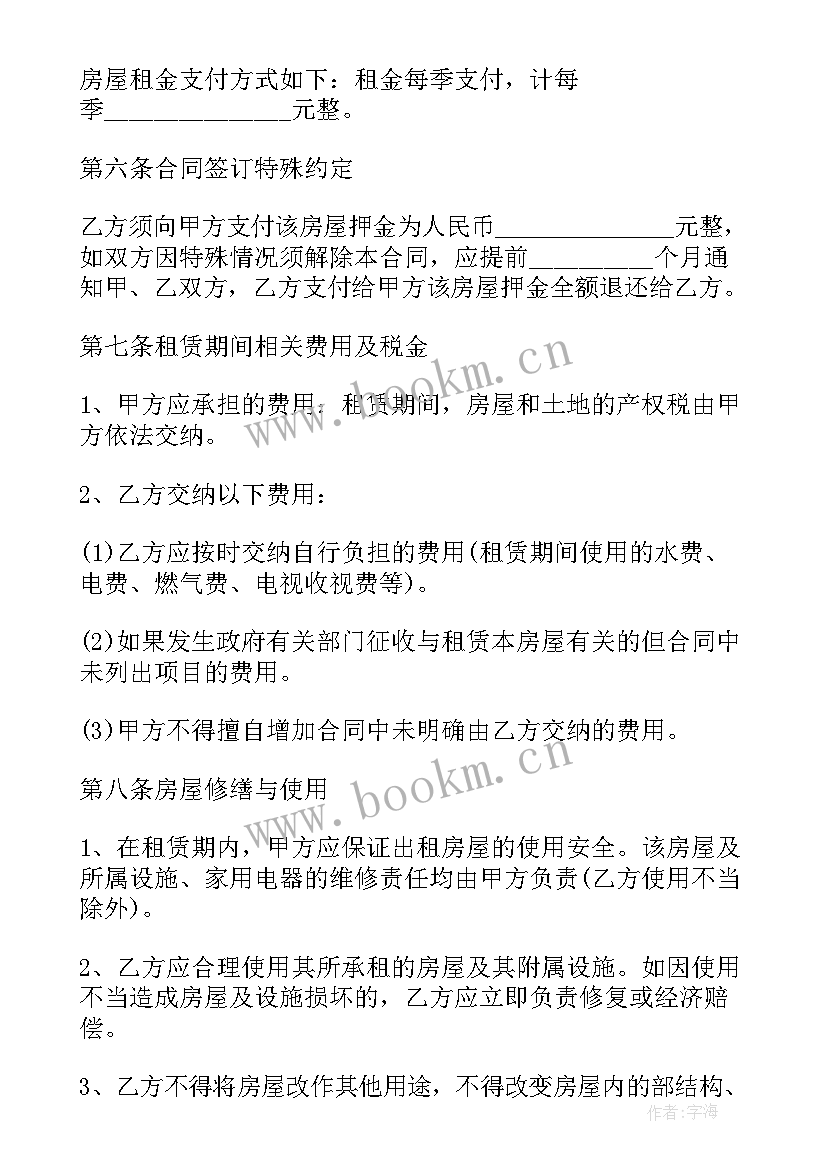 房屋租金支付方式如下：租金每季支付，计每季______________元整。

第六条合同签订特殊约定

乙方须向甲方支付该房屋押金为人民币______________元整，如双方因特殊情况须解除本合同，应提前__________个月通知甲、乙双方，乙方支付给甲方该房屋押金全额退还给乙方。

第七条租赁期间相关费用及税金

1、甲方应承担的费用：租赁期间，房屋和土地的产权税由甲方依法交纳。

2、乙方交纳以下费用：

(1)乙方应按时交纳自行负担的费用(租赁期间使用的水费、电费、燃气费、电视收视费等)。

(2)如果发生政府有关部门征收与租赁本房屋有关的但合同中未列出项目的费用。

(3)甲方不得擅自增加合同中未明确由乙方交纳的费用。

第八条房屋修缮与使用

1、在租赁期内，甲方应保证出租房屋的使用安全。该房屋及所属设施、家用电器的维修责任均由甲方负责(乙方使用不当除外)。

2、乙方应合理使用其所承租的房屋及其附属设施。如因使用不当造成房屋及设施损坏的，乙方应立即负责修复或经济赔偿。

3、乙方不得将房屋改作其他用途，不得改变房屋内的部结构、

www.bookm.cn
www.bookm.cn
作者：宇海